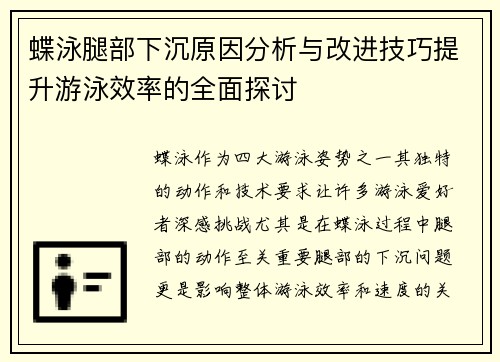 蝶泳腿部下沉原因分析与改进技巧提升游泳效率的全面探讨

蝶泳作为四大游泳姿势之一其独特的动作和技术要求让许多游泳爱好者深感挑战尤其是在蝶泳过程中腿部的动作至关重要腿部的下沉问题更是影响整体游泳效率和速度的关